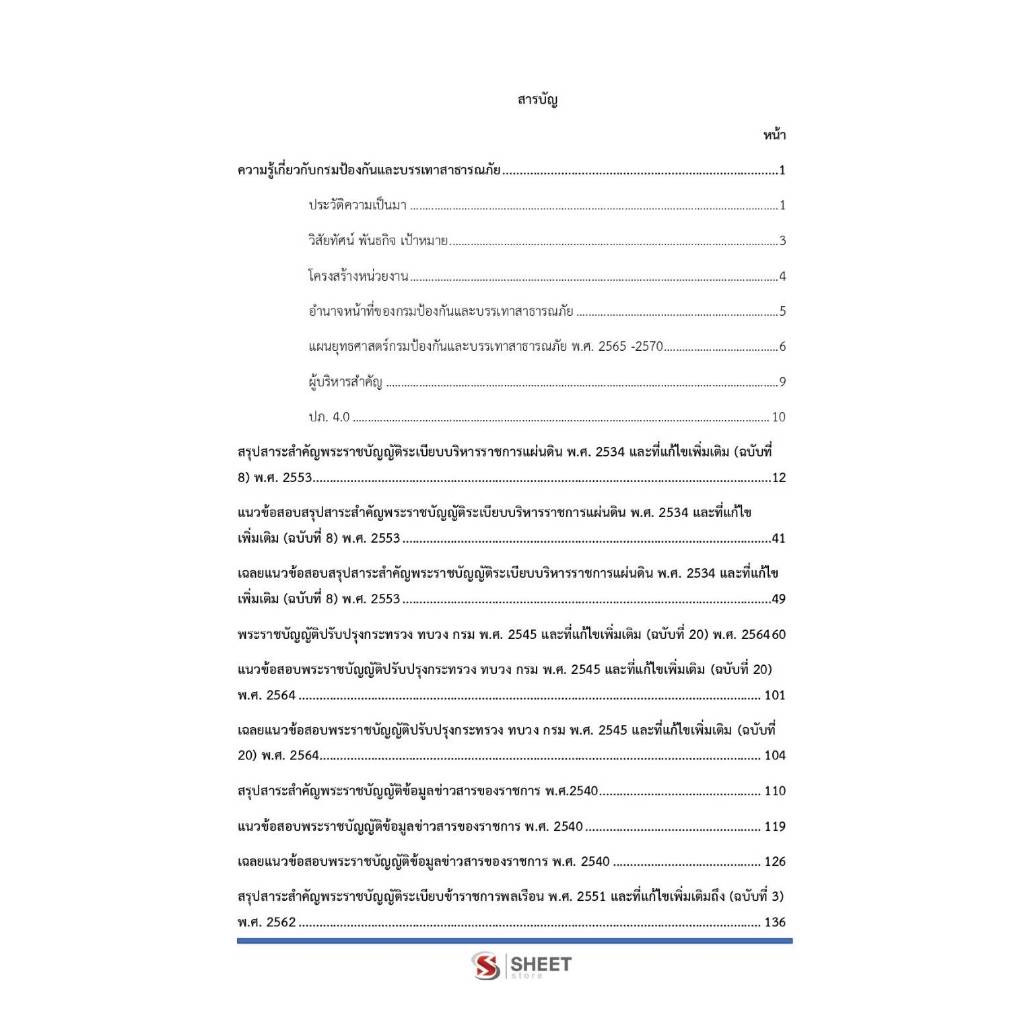 สารบัญ

หน้า

ความรู้เกี่ยวกับกรมป้องกันและบรรเทาสาธารณภัย 1

ประวัติความเป็นมา 1

วิสัยทัศน์ พันธกิจ เป้าหมาย 3

โครงสร้างหน่วยงาน 4

อำนาจหน้าที่ของกรมป้องกันและบรรเทาสาธารณภัย 5

แผนยุทธศาสตร์กรมป้องกันและบรรเทาสาธารณภัย พ.ศ. 2565 -2570 6

ผู้บริหารสำคัญ 9

ปภ. 4.0 10

สรุปสาระสำคัญพระราชบัญญัติระเบียบบริหารราชการแผ่นดิน พ.ศ. 2534 และที่แก้ไขเพิ่มเติม (ฉบับที่ 8) พ.ศ. 2553 12

แนวข้อสอบสรุปสาระสำคัญพระราชบัญญัติระเบียบบริหารราชการแผ่นดิน พ.ศ. 2534 และที่แก้ไขเพิ่มเติม (ฉบับที่ 8) พ.ศ. 2553 41

เฉลยแนวข้อสอบสรุปสาระสำคัญพระราชบัญญัติระเบียบบริหารราชการแผ่นดิน พ.ศ. 2534 และที่แก้ไขเพิ่มเติม (ฉบับที่ 8) พ.ศ. 2553 49

พระราชบัญญัติปรับปรุงกระทรวง ทบวง กรม พ.ศ. 2545 และที่แก้ไขเพิ่มเติม (ฉบับที่ 20) พ.ศ. 2564 60

แนวข้อสอบพระราชบัญญัติปรับปรุงกระทรวง ทบวง กรม พ.ศ. 2545 และที่แก้ไขเพิ่มเติม (ฉบับที่ 20) พ.ศ. 2564 101

เฉลยแนวข้อสอบพระราชบัญญัติปรับปรุงกระทรวง ทบวง กรม พ.ศ. 2545 และที่แก้ไขเพิ่มเติม (ฉบับที่ 20) พ.ศ. 2564 104

สรุปสาระสำคัญพระราชบัญญัติข้อมูลข่าวสารของราชการ พ.ศ.2540 110

แนวข้อสอบพระราชบัญญัติข้อมูลข่าวสารของราชการ พ.ศ. 2540 119

เฉลยแนวข้อสอบพระราชบัญญัติข้อมูลข่าวสารของราชการ พ.ศ. 2540 126

สรุปสาระสำคัญพระราชบัญญัติระเบียบข้าราชการพลเรือน พ.ศ. 2551 และที่แก้ไขเพิ่มเติมถึง (ฉบับที่ 3) พ.ศ. 2562 136

SHEET store